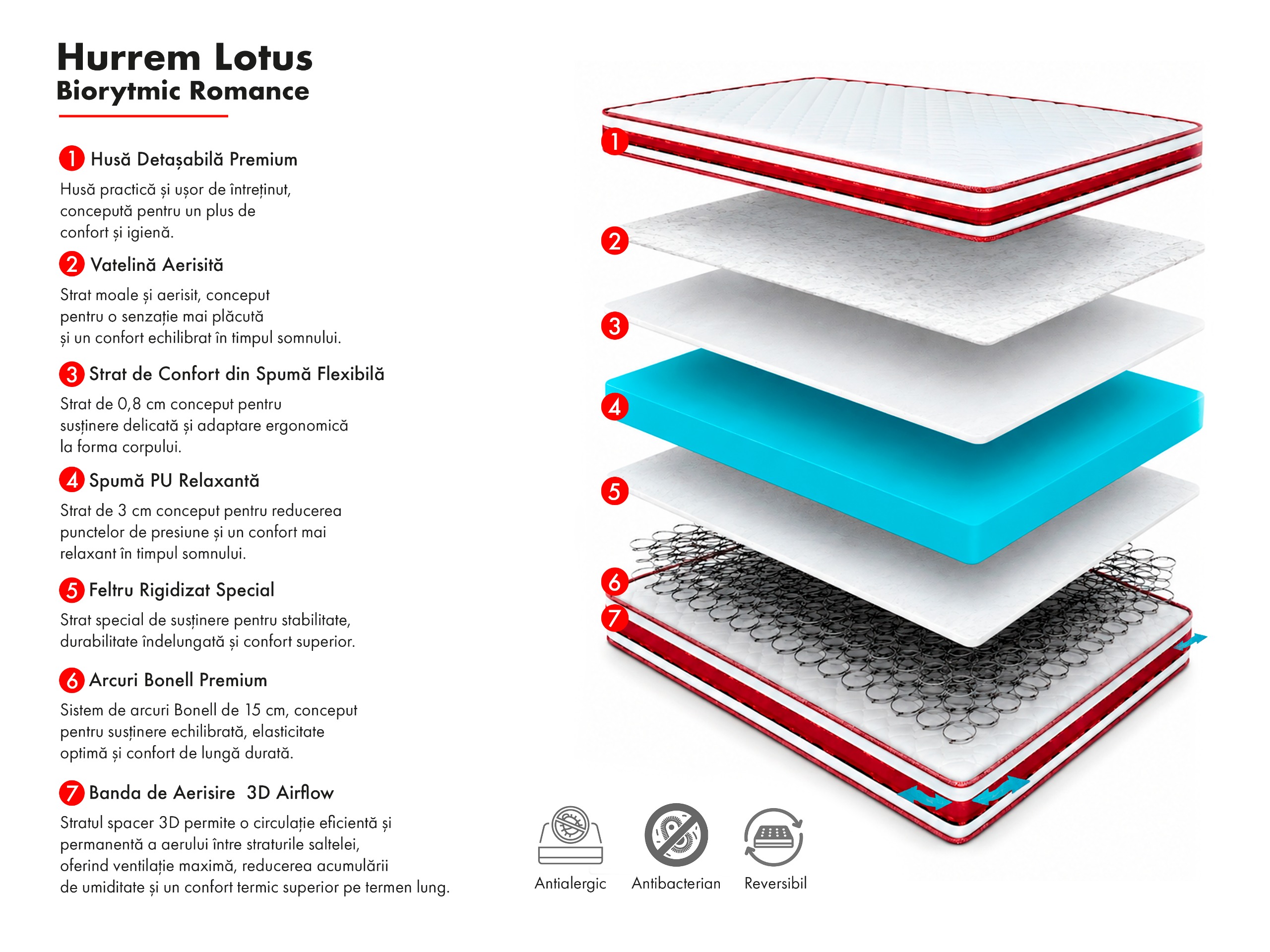 Hurrem Lotus
Biorytmic Romance

1 Husă Detașabilă Premium
Husă practică și ușor de întreținut, concepută pentru un plus de confort și igienă.

2 Vatelină Aerisită
Strat moale și aerisit, conceput pentru o senzație mai plăcută și un confort echilibrat în timpul somnului.

3 Strat de Confort din Spumă Flexibilă
Strat de 0,8 cm conceput pentru susținere delicată și adaptare ergonomică la forma corpului.

4 Spumă PU Relaxantă
Strat de 3 cm conceput pentru reducerea punctelor de presiune și un confort mai relaxant în timpul somnului.

5 Feltru Rigidizat Special
Strat special de susținere pentru stabilitate, durabilitate îndelungată și confort superior.

6 Arcuri Bonell Premium
Sistem de arcuri Bonell de 15 cm, conceput pentru susținere echilibrată, elasticitate optimă și confort de lungă durată.

7 Banda de Aerisire 3D Airflow
Stratul spacer 3D permite o circulație eficientă și permanentă a aerului între straturile saltelei, oferind ventilație maximă, reducerea acumulării de umiditate și un confort termic superior pe termen lung.

1
2
3
4
5
6
7

Antialergic
Antibacterian
Reversibil